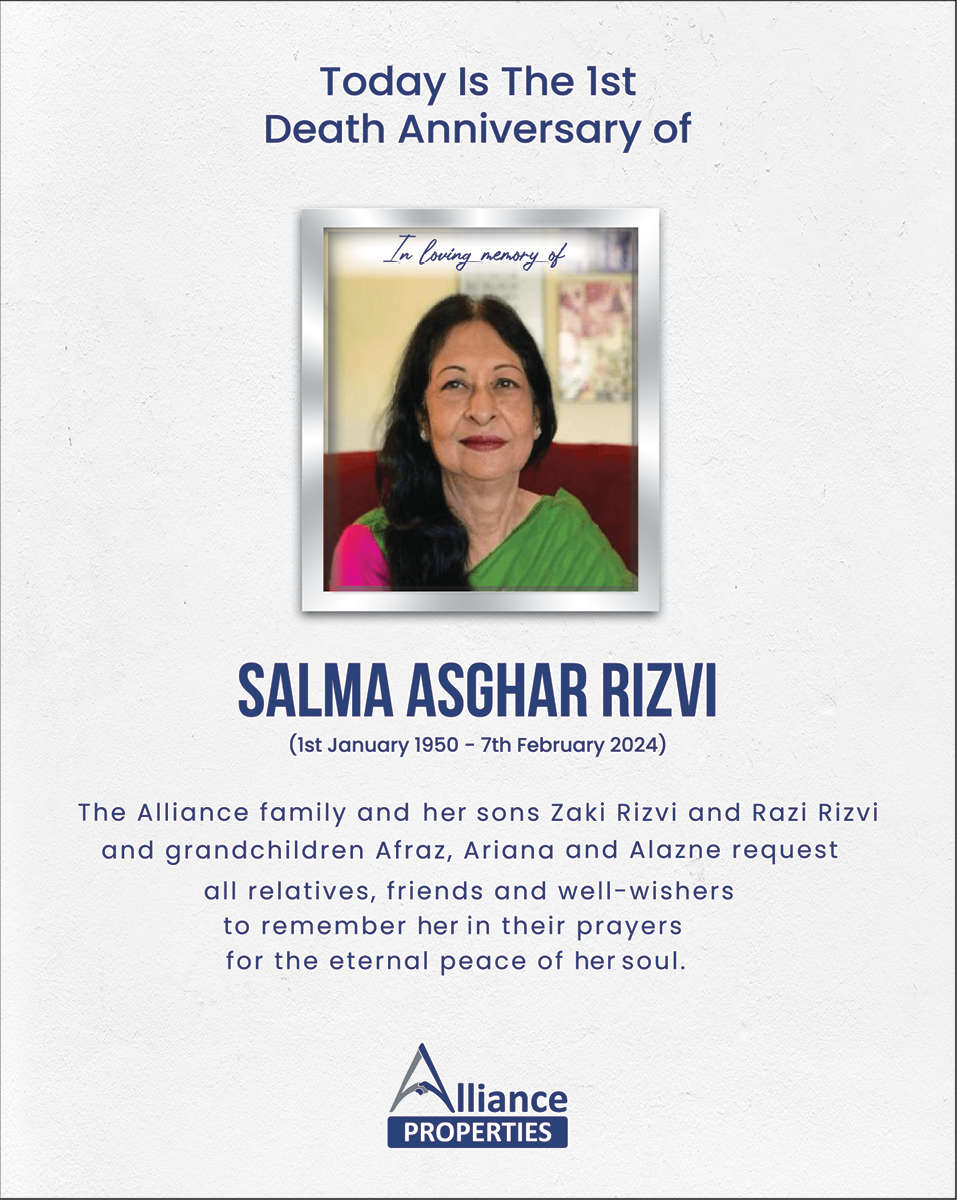 Today Is The 1st
Death Anniversary of

In loving memory of

SALMA ASGHAR RIZVI
(1st January 1950 - 7th February 2024)

The Alliance family and her sons Zaki Rizvi and Razi Rizvi and grandchildren Afraz, Ariana and Alazne request all relatives, friends and well-wishers to remember her in their prayers for the eternal peace of her soul.

Alliance
PROPERTIES